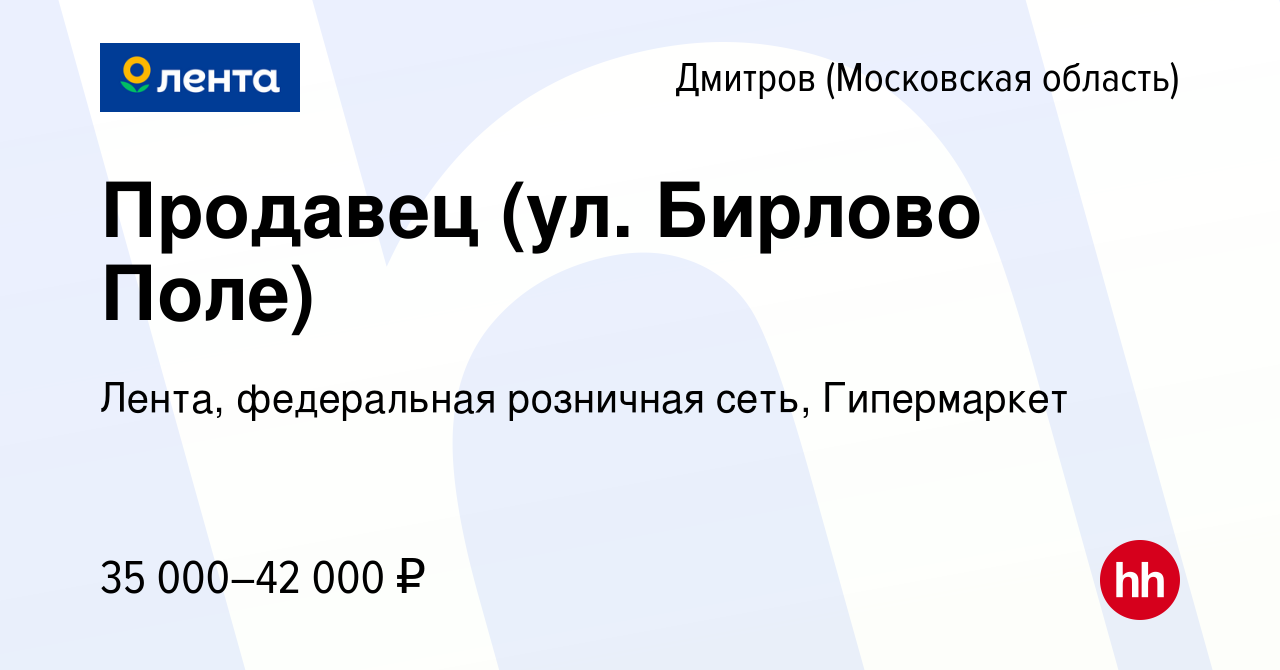 лента

Дмитров (Московская область)

Продавец (ул. Бирлово Поле)

Лента, федеральная розничная сеть, Гипермаркет

35 000–42 000 ₽

hh